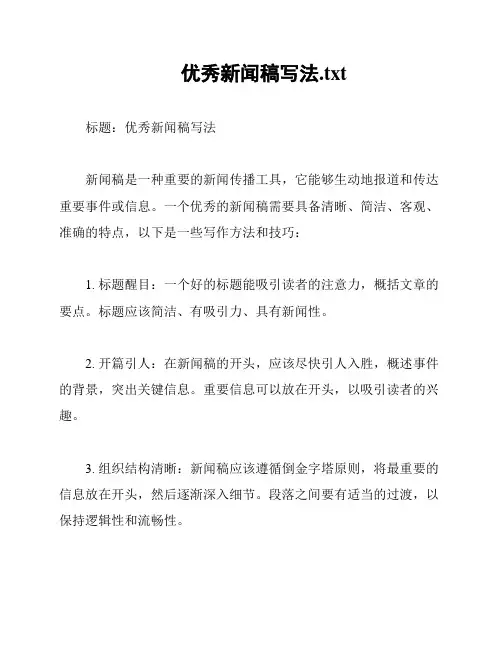 优秀新闻稿写法.txt

标题：优秀新闻稿写法

新闻稿是一种重要的新闻传播工具，它能够生动地报道和传达重要事件或信息。一个优秀的新闻稿需要具备清晰、简洁、客观、准确的特点，以下是一些写作方法和技巧：

1. 标题醒目：一个好的标题能吸引读者的注意力，概括文章的要点。标题应该简洁、有吸引力、具有新闻性。

2. 开篇引人：在新闻稿的开头，应该尽快引人入胜，概述事件的背景，突出关键信息。重要信息可以放在开头，以吸引读者的兴趣。

3. 组织结构清晰：新闻稿应该遵循倒金字塔原则，将最重要的信息放在开头，然后逐渐深入细节。段落之间要有适当的过渡，以保持逻辑性和流畅性。